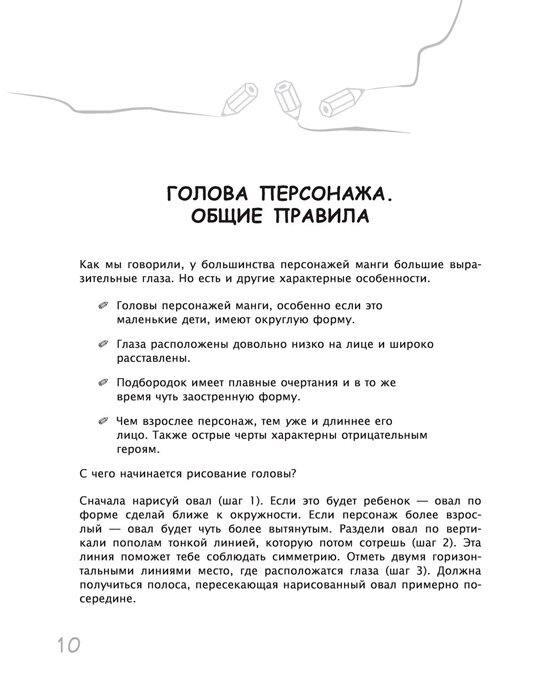 ГОЛОВА ПЕРСОНАЖА. ОБЩИЕ ПРАВИЛА

Как мы говорили, у большинства персонажей манги большие выразительные глаза. Но есть и другие характерные особенности.

Головы персонажей манги, особенно если это маленькие дети, имеют округлую форму.

Глаза расположены довольно низко на лице и широко расставлены.

Подбородок имеет плавные очертания и в то же время чуть заостренную форму.

Чем взрослее персонаж, тем уже и длиннее его лицо. Также острые черты характерны отрицательным героям.

С чего начинается рисование головы?

Сначала нарисуй овал (шаг 1). Если это будет ребенок — овал по форме сделай ближе к окружности. Если персонаж более взрослый — овал будет чуть более вытянутым. Раздели овал по вертикали пополам тонкой линией, которую потом сотрешь (шаг 2). Эта линия поможет тебе соблюдать симметрию. Отметь двумя горизонтальными линиями место, где расположатся глаза (шаг 3). Должна получиться полоса, пересекающая нарисованный овал примерно посередине.

10